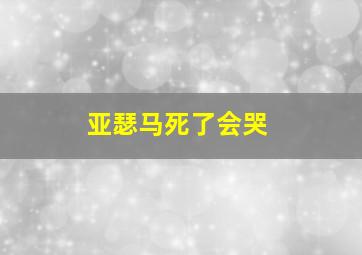 亚瑟马死了会哭